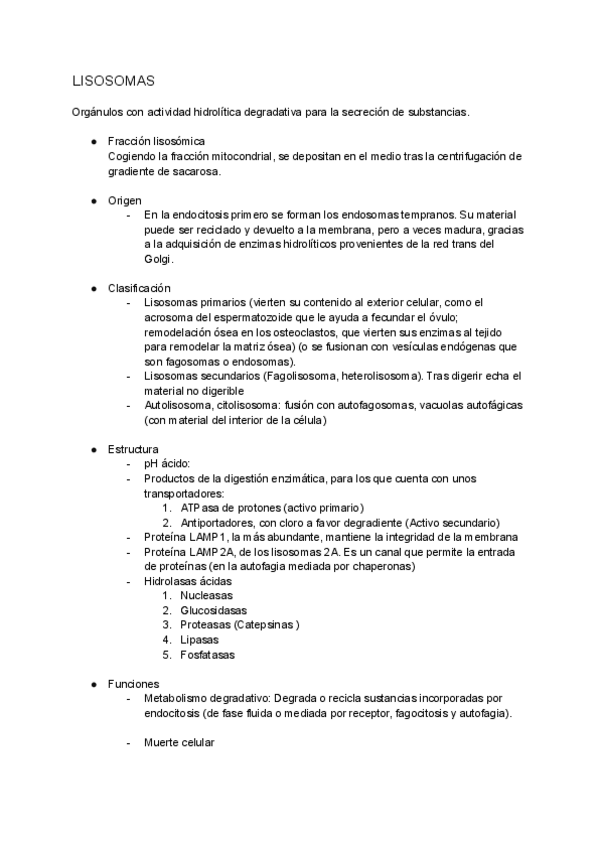 LISOSOMAS

Orgánulos con actividad hidrolítica degradativa para la secreción de substancias.

● Fracción lisosómica
Cogiendo la fracción mitocondrial, se depositan en el medio tras la centrifugación de gradiente de sacarosa.

● Origen
- En la endocitosis primero se forman los endosomas tempranos. Su material puede ser reciclado y devuelto a la membrana, pero a veces madura, gracias a la adquisición de enzimas hidrolíticos provenientes de la red trans del Golgi.

● Clasificación
- Lisosomas primarios (vierten su contenido al exterior celular, como el acrosoma del espermatozoide que le ayuda a fecundar el óvulo; remodelación ósea en los osteoclastos, que vierten sus enzimas al tejido para remodelar la matriz ósea) (o se fusionan con vesículas endógenas que son fagosomas o endosomas).
- Lisosomas secundarios (Fagolisosoma, heterolisosoma). Tras digerir echa el material no digerible
- Autolisosoma, citolisosoma: fusión con autofagosomas, vacuolas autofágicas (con material del interior de la célula)

● Estructura
- pH ácido:
- Productos de la digestión enzimática, para los que cuenta con unos transportadores:
1. ATPasa de protones (activo primario)
2. Antiportadores, con cloro a favor degradiente (Activo secundario)
- Proteína LAMP1, la más abundante, mantiene la integridad de la membrana
- Proteína LAMP2A, de los lisosomas 2A. Es un canal que permite la entrada de proteínas (en la autofagia mediada por chaperonas)
- Hidrolasas ácidas
1. Nucleasas
2. Glucosidasas
3. Proteasas (Catepsinas )
4. Lipasas
5. Fosfatasas

● Funciones
- Metabolismo degradativo: Degrada o recicla sustancias incorporadas por endocitosis (de fase fluida o mediada por receptor, fagocitosis y autofagia).

- Muerte celular